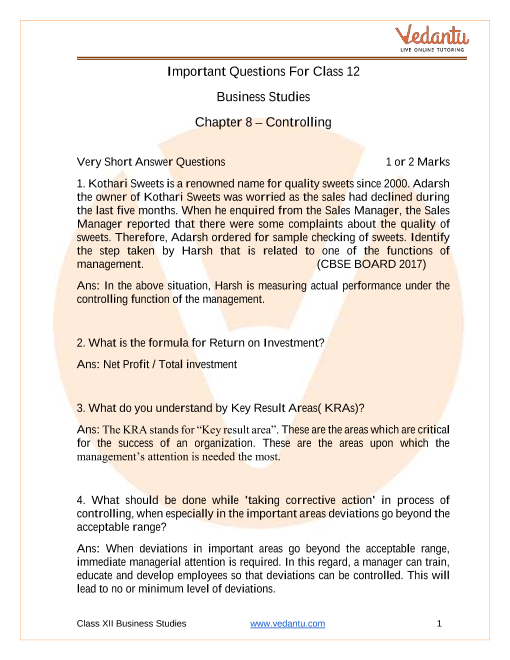 Vedantu
LIVE ONLINE TUTORING

Important Questions For Class 12

Business Studies

Chapter 8 – Controlling

Very Short Answer Questions 1 or 2 Marks

1. Kothari Sweets is a renowned name for quality sweets since 2000. Adarsh the owner of Kothari Sweets was worried as the sales had declined during the last five months. When he enquired from the Sales Manager, the Sales Manager reported that there were some complaints about the quality of sweets. Therefore, Adarsh ordered for sample checking of sweets. Identify the step taken by Harsh that is related to one of the functions of management. (CBSE BOARD 2017)

Ans: In the above situation, Harsh is measuring actual performance under the controlling function of the management.

2. What is the formula for Return on Investment?

Ans: Net Profit / Total investment

3. What do you understand by Key Result Areas( KRAs)?

Ans: The KRA stands for "Key result area". These are the areas which are critical for the success of an organization. These are the areas upon which the management's attention is needed the most.

4. What should be done while 'taking corrective action' in process of controlling, when especially in the important areas deviations go beyond the acceptable range?

Ans: When deviations in important areas go beyond the acceptable range, immediate managerial attention is required. In this regard, a manager can train, educate and develop employees so that deviations can be controlled. This will lead to no or minimum level of deviations.

Class XII Business Studies www.vedantu.com 1